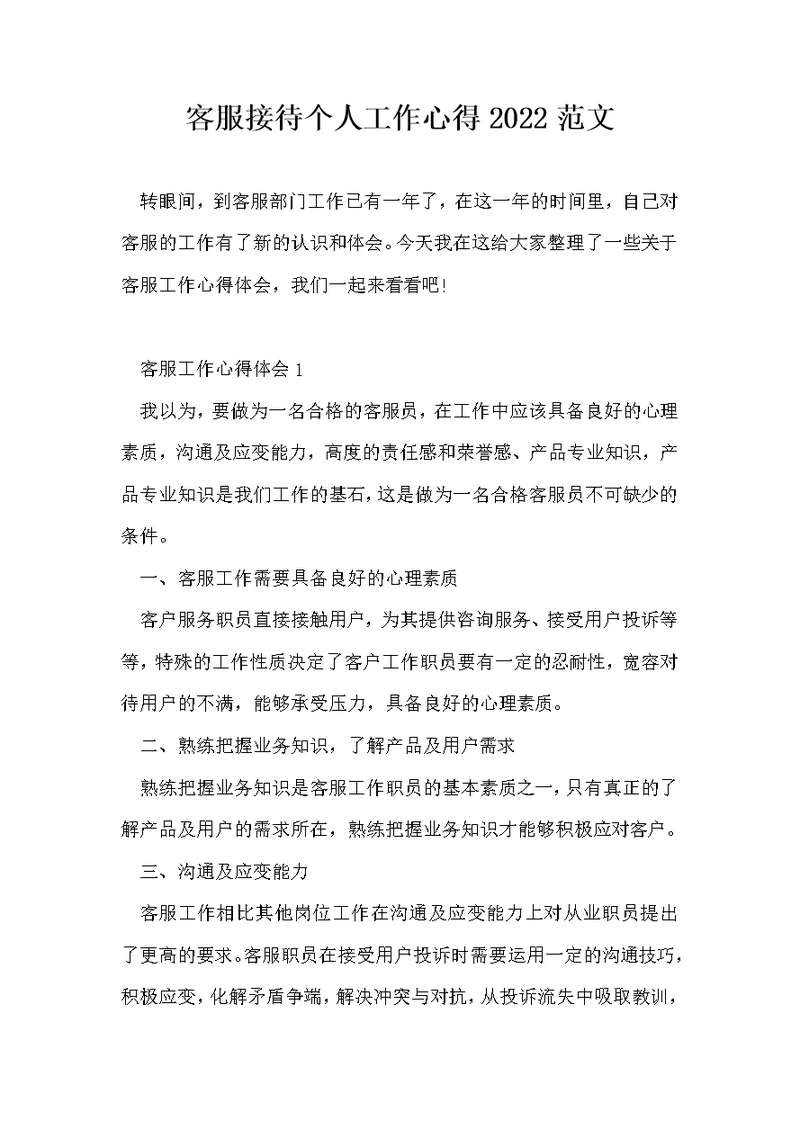 客服接待个人工作心得 2022 范文

转眼间，到客服部门工作已有一年了，在这一年的时间里，自己对客服的工作有了新的认识和体会。今天我在这给大家整理了一些关于客服工作心得体会，我们一起来看看吧!

客服工作心得体会 1

我以为，要做为一名合格的客服员，在工作中应该具备良好的心理素质，沟通及应变能力，高度的责任感和荣誉感、产品专业知识，产品专业知识是我们工作的基石，这是做为一名合格客服员不可缺少的条件。

一、客服工作需要具备良好的心理素质

客户服务职员直接接触用户，为其提供咨询服务、接受用户投诉等等，特殊的工作性质决定了客户工作职员要有一定的忍耐性，宽容对待用户的不满，能够承受压力，具备良好的心理素质。

二、熟练把握业务知识，了解产品及用户需求

熟练把握业务知识是客服工作职员的基本素质之一，只有真正的了解产品及用户的需求所在，熟练把握业务知识才能够积极应对客户。

三、沟通及应变能力

客服工作相比其他岗位工作在沟通及应变能力上对从业职员提出了更高的要求。客服职员在接受用户投诉时需要运用一定的沟通技巧，积极应变，化解矛盾争端，解决冲突与对抗，从投诉流失中吸取教训，